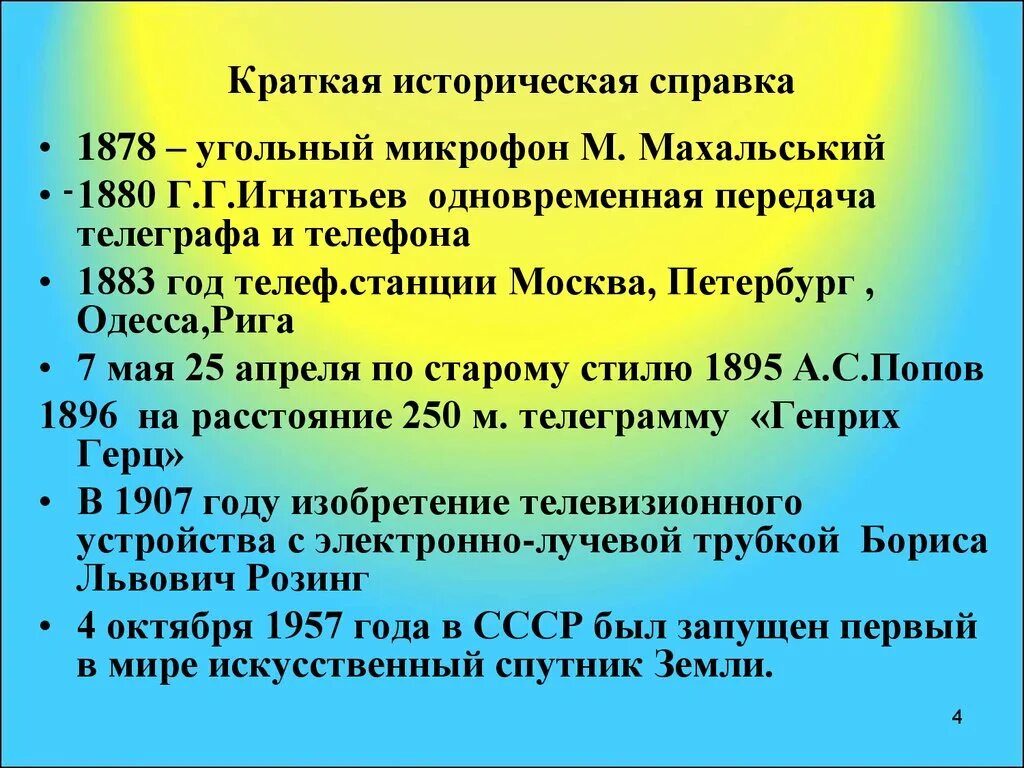 Краткая историческая справка

• 1878 – угольный микрофон М. Махальський

• -1880 Г.Г.Игнатьев одновременная передача телеграфа и телефона

• 1883 год телеф.станции Москва, Петербург , Одесса,Рига

• 7 мая 25 апреля по старому стилю 1895 А.С.Попов

1896 на расстояние 250 м. телеграмму «Генрих Герц»

• В 1907 году изобретение телевизионного устройства с электронно-лучевой трубкой Бориса Львович Розинг

• 4 октября 1957 года в СССР был запущен первый в мире искусственный спутник Земли.

4